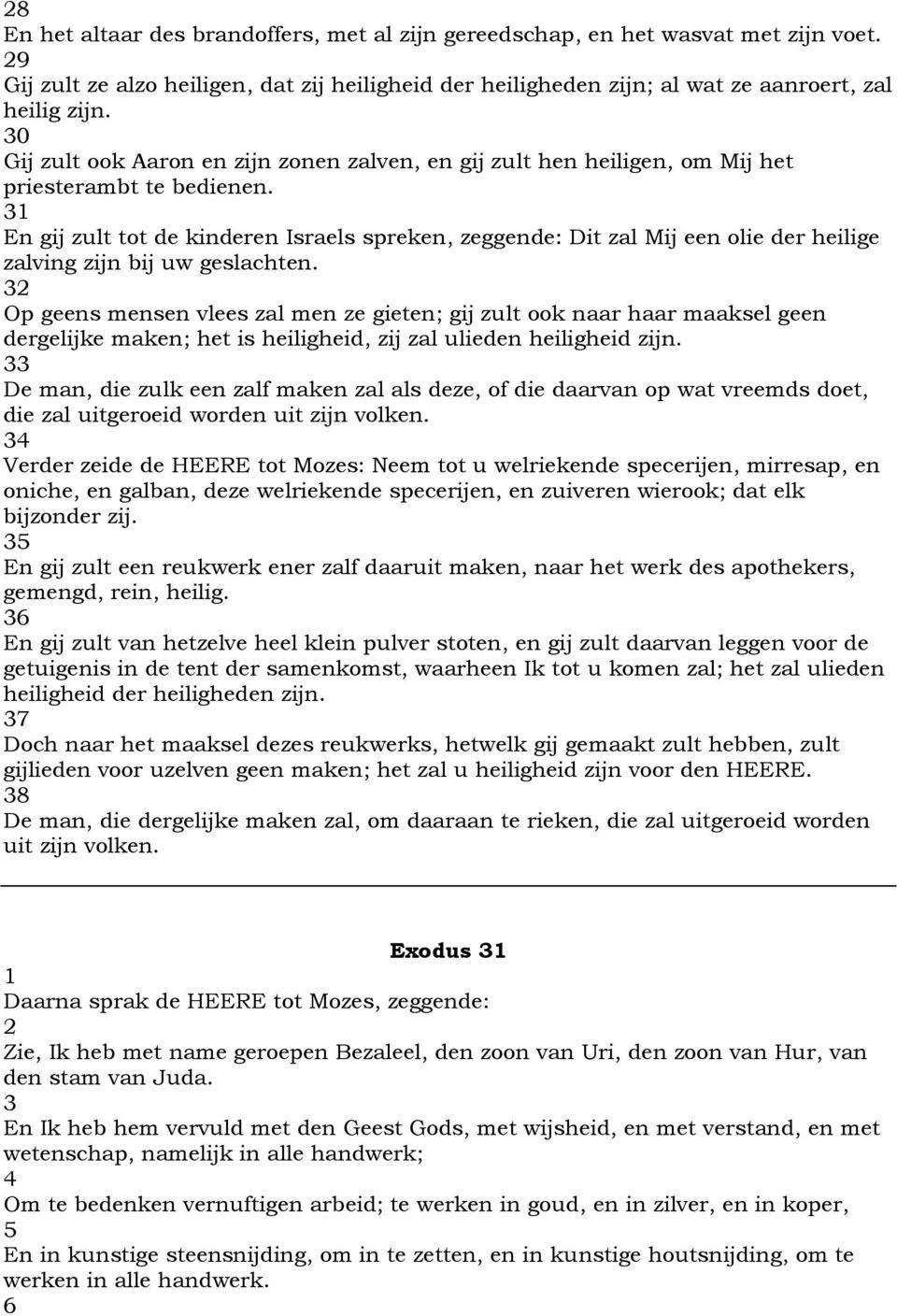 28
En het altaar des brandoffers, met al zijn gereedschap, en het wasvat met zijn voet.
29
Gij zult ze alzo heiligen, dat zij heiligheid der heiligheden zijn; al wat ze aanroert, zal heilig zijn.
30
Gij zult ook Aaron en zijn zonen zalven, en gij zult hen heiligen, om Mij het priesterambt te bedienen.
31
En gij zult tot de kinderen Israels spreken, zeggende: Dit zal Mij een olie der heilige zalving zijn bij uw geslachten.
32
Op geens mensen vlees zal men ze gieten; gij zult ook naar haar maaksel geen dergelijke maken; het is heiligheid, zij zal ulieden heiligheid zijn.
33
De man, die zulk een zalf maken zal als deze, of die daarvan op wat vreemds doet, die zal uitgeroeid worden uit zijn volken.
34
Verder zeide de HEERE tot Mozes: Neem tot u welriekende specerijen, mirresap, en oniche, en galban, deze welriekende specerijen, en zuiveren wierook; dat elk bijzonder zij.
35
En gij zult een reukwerk ener zalf daaruit maken, naar het werk des apothekers, gemengd, rein, heilig.
36
En gij zult van hetzelve heel klein pulver stoten, en gij zult daarvan leggen voor de getuigenis in de tent der samenkomst, waarheen Ik tot u komen zal; het zal ulieden heiligheid der heiligheden zijn.
37
Doch naar het maaksel dezes reukwerks, hetwelk gij gemaakt zult hebben, zult gijlieden voor uzelven geen maken; het zal u heiligheid zijn voor den HEERE.
38
De man, die dergelijke maken zal, om daaraan te rieken, die zal uitgeroeid worden uit zijn volken.

Exodus 31
1
Daarna sprak de HEERE tot Mozes, zeggende:
2
Zie, Ik heb met name geroepen Bezaleel, den zoon van Uri, den zoon van Hur, van den stam van Juda.
3
En Ik heb hem vervuld met den Geest Gods, met wijsheid, en met verstand, en met wetenschap, namelijk in alle handwerk;
4
Om te bedenken vernuftigen arbeid; te werken in goud, en in zilver, en in koper,
5
En in kunstige steensnijding, om in te zetten, en in kunstige houtsnijding, om te werken in alle handwerk.
6